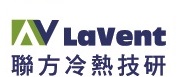 LaVent
聯方冷熱技研